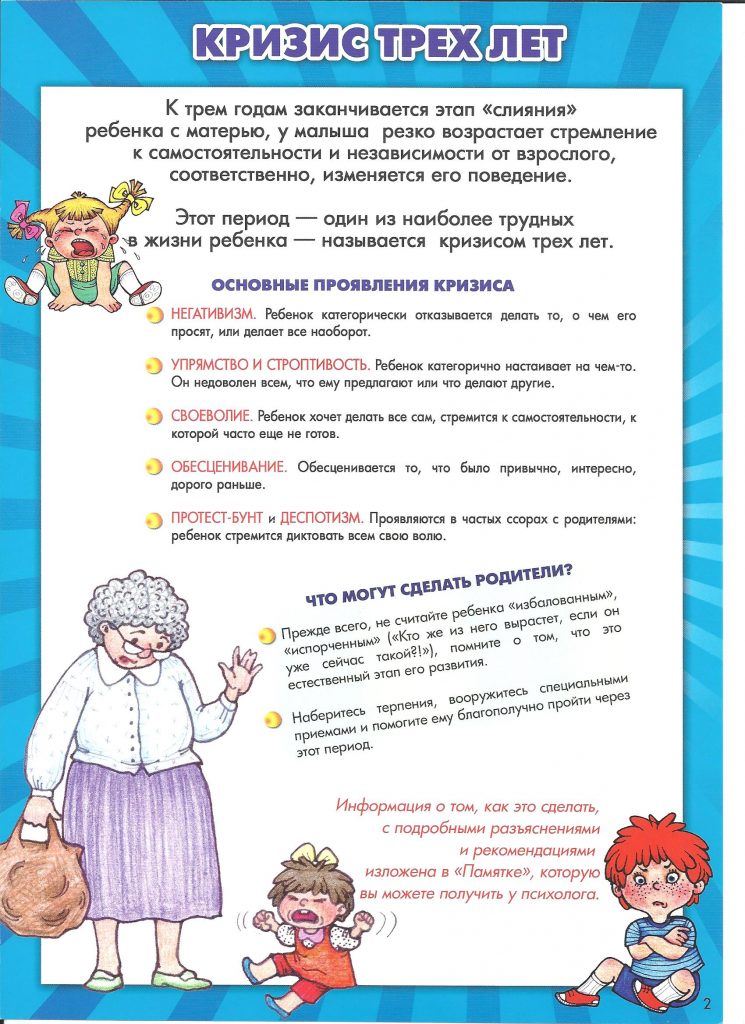 КРИЗИС ТРЕХ ЛЕТ

К трем годам заканчивается этап «слияния» ребенка с матерью, у малыша резко возрастает стремление к самостоятельности и независимости от взрослого, соответственно, изменяется его поведение.

Этот период — один из наиболее трудных в жизни ребенка — называется кризисом трех лет.

ОСНОВНЫЕ ПРОЯВЛЕНИЯ КРИЗИСА

НЕГАТИВИЗМ. Ребенок категорически отказывается делать то, о чем его просят, или делает все наоборот.

УПРЯМСТВО И СТРОПТИВОСТЬ. Ребенок категорично настаивает на чем-то. Он недоволен всем, что ему предлагают или что делают другие.

СВОЕВОЛИЕ. Ребенок хочет делать все сам, стремится к самостоятельности, к которой часто еще не готов.

ОБЕСЦЕНИВАНИЕ. Обесценивается то, что было привычно, интересно, дорого раньше.

ПРОТЕСТ-БУНТ и ДЕСПОТИЗМ. Проявляются в частых ссорах с родителями: ребенок стремится диктовать всем свою волю.

ЧТО МОГУТ СДЕЛАТЬ РОДИТЕЛИ?

Прежде всего, не считайте ребенка «избалованным», «испорченным» («Кто же из него вырастет, если он уже сейчас такой?!»), помните о том, что это естественный этап его развития.

Наберитесь терпения, вооружитесь специальными приемами и помогите ему благополучно пройти через этот период.

Информация о том, как это сделать, с подробными разъяснениями и рекомендациями изложена в «Памятке», которую вы можете получить у психолога.

2